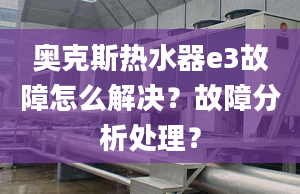 奥克斯热水器e3故障怎么解决？故障分析处理？